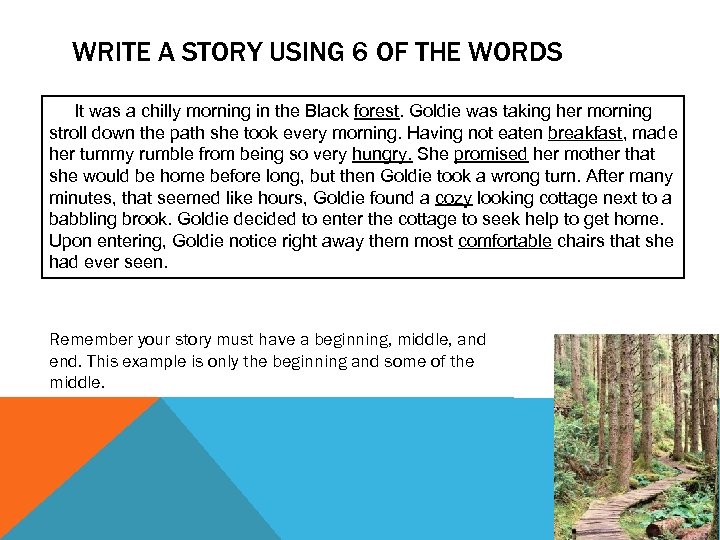 WRITE A STORY USING 6 OF THE WORDS

It was a chilly morning in the Black forest. Goldie was taking her morning stroll down the path she took every morning. Having not eaten breakfast, made her tummy rumble from being so very hungry. She promised her mother that she would be home before long, but then Goldie took a wrong turn. After many minutes, that seemed like hours, Goldie found a cozy looking cottage next to a babbling brook. Goldie decided to enter the cottage to seek help to get home. Upon entering, Goldie notice right away them most comfortable chairs that she had ever seen.

Remember your story must have a beginning, middle, and end. This example is only the beginning and some of the middle.